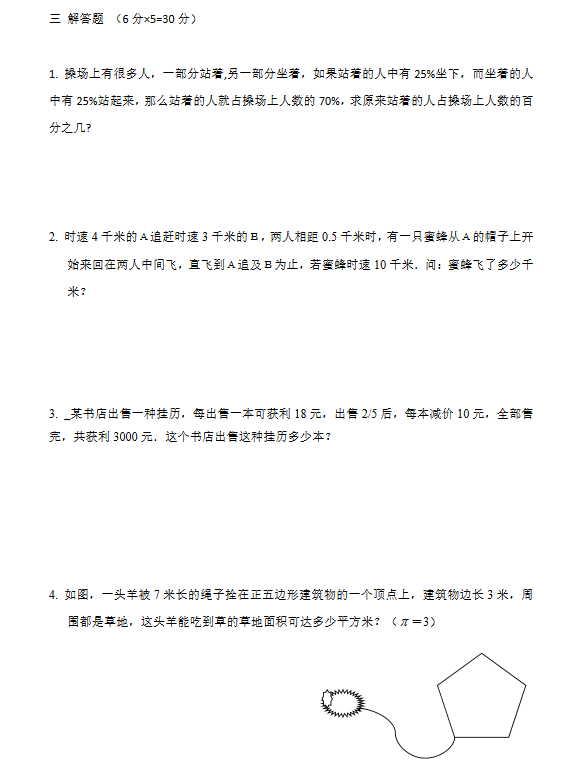 三 解答题 （6 分×5=30 分）

1. 操场上有很多人，一部分站着,另一部分坐着，如果站着的人中有 25%坐下，而坐着的人中有 25%站起来，那么站着的人就占操场上人数的 70%，求原来站着的人占操场上人数的百分之几?

2. 时速 4 千米的 A 追赶时速 3 千米的 B，两人相距 0.5 千米时，有一只蜜蜂从 A 的帽子上开始来回在两人中间飞，直飞到 A 追及 B 为止，若蜜蜂时速 10 千米．问：蜜蜂飞了多少千米?

3. _某书店出售一种挂历，每出售一本可获利 18 元，出售 2/5 后，每本减价 10 元，全部售完，共获利 3000 元．这个书店出售这种挂历多少本？

4. 如图，一头羊被 7 米长的绳子拴在正五边形建筑物的一个顶点上，建筑物边长 3 米，周围都是草地，这头羊能吃到草的草地面积可达多少平方米？（$\pi=3$）